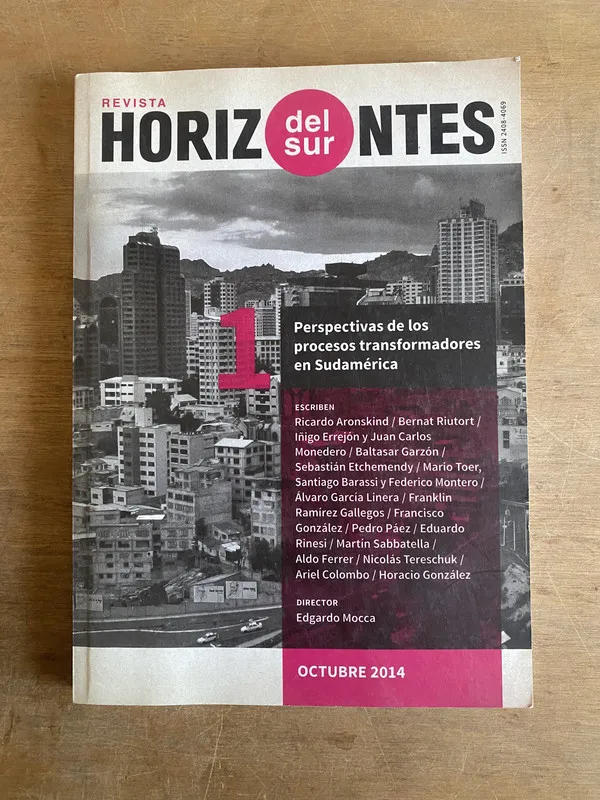 REVISTA
HORIZ del sur NTES
ISSN 2408-4069

1

Perspectivas de los procesos transformadores en Sudamérica

ESCRIBEN
Ricardo Aronskind / Bernat Riutort / Iñigo Errejón y Juan Carlos Monedero / Baltasar Garzón / Sebastián Etchemendy / Mario Toer, Santiago Barassi y Federico Montero / Álvaro García Linera / Franklin Ramírez Gallegos / Francisco González / Pedro Páez / Eduardo Rinesi / Martín Sabbatella / Aldo Ferrer / Nicolás Tereschuk / Ariel Colombo / Horacio González

DIRECTOR
Edgardo Mocca

OCTUBRE 2014